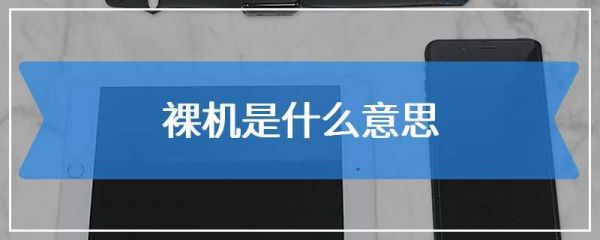 裸机是什么意思